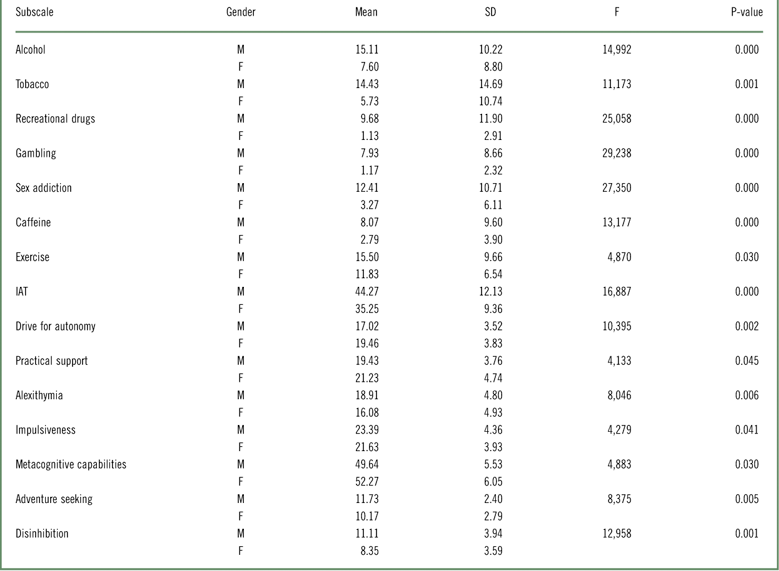 | Subscale | Gender | Mean | SD | F | P-value |
|---|---|---|---|---|---|
| Alcohol | M | 15.11 | 10.22 | 14,992 | 0.000 |
| | F | 7.60 | 8.80 | | |
| Tobacco | M | 14.43 | 14.69 | 11,173 | 0.001 |
| | F | 5.73 | 10.74 | | |
| Recreational drugs | M | 9.68 | 11.90 | 25,058 | 0.000 |
| | F | 1.13 | 2.91 | | |
| Gambling | M | 7.93 | 8.66 | 29,238 | 0.000 |
| | F | 1.17 | 2.32 | | |
| Sex addiction | M | 12.41 | 10.71 | 27,350 | 0.000 |
| | F | 3.27 | 6.11 | | |
| Caffeine | M | 8.07 | 9.60 | 13,177 | 0.000 |
| | F | 2.79 | 3.90 | | |
| Exercise | M | 15.50 | 9.66 | 4,870 | 0.030 |
| | F | 11.83 | 6.54 | | |
| IAT | M | 44.27 | 12.13 | 16,887 | 0.000 |
| | F | 35.25 | 9.36 | | |
| Drive for autonomy | M | 17.02 | 3.52 | 10,395 | 0.002 |
| | F | 19.46 | 3.83 | | |
| Practical support | M | 19.43 | 3.76 | 4,133 | 0.045 |
| | F | 21.23 | 4.74 | | |
| Alexithymia | M | 18.91 | 4.80 | 8,046 | 0.006 |
| | F | 16.08 | 4.93 | | |
| Impulsiveness | M | 23.39 | 4.36 | 4,279 | 0.041 |
| | F | 21.63 | 3.93 | | |
| Metacognitive capabilities | M | 49.64 | 5.53 | 4,883 | 0.030 |
| | F | 52.27 | 6.05 | | |
| Adventure seeking | M | 11.73 | 2.40 | 8,375 | 0.005 |
| | F | 10.17 | 2.79 | | |
| Disinhibition | M | 11.11 | 3.94 | 12,958 | 0.001 |
| | F | 8.35 | 3.59 | | |